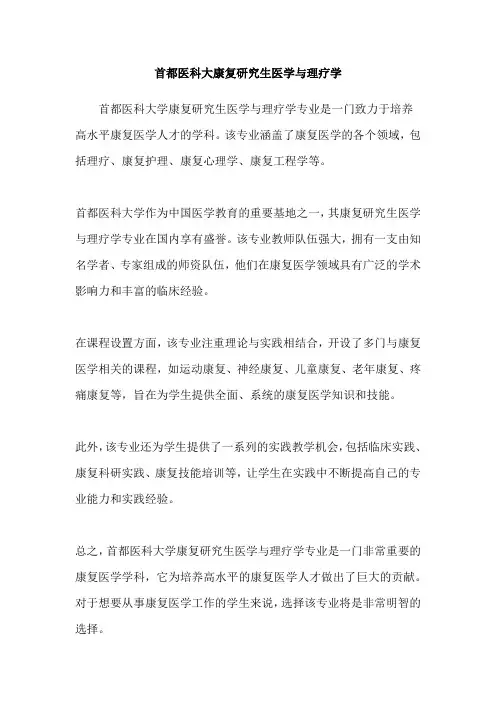 首都医科大康复研究生医学与理疗学

首都医科大学康复研究生医学与理疗学专业是一门致力于培养高水平康复医学人才的学科。该专业涵盖了康复医学的各个领域，包括理疗、康复护理、康复心理学、康复工程学等。

首都医科大学作为中国医学教育的重要基地之一，其康复研究生医学与理疗学专业在国内享有盛誉。该专业教师队伍强大，拥有一支由知名学者、专家组成的师资队伍，他们在康复医学领域具有广泛的学术影响力和丰富的临床经验。

在课程设置方面，该专业注重理论与实践相结合，开设了多门与康复医学相关的课程，如运动康复、神经康复、儿童康复、老年康复、疼痛康复等，旨在为学生提供全面、系统的康复医学知识和技能。

此外，该专业还为学生提供了一系列的实践教学机会，包括临床实践、康复科研实践、康复技能培训等，让学生在实践中不断提高自己的专业能力和实践经验。

总之，首都医科大学康复研究生医学与理疗学专业是一门非常重要的康复医学学科，它为培养高水平的康复医学人才做出了巨大的贡献。对于想要从事康复医学工作的学生来说，选择该专业将是非常明智的选择。